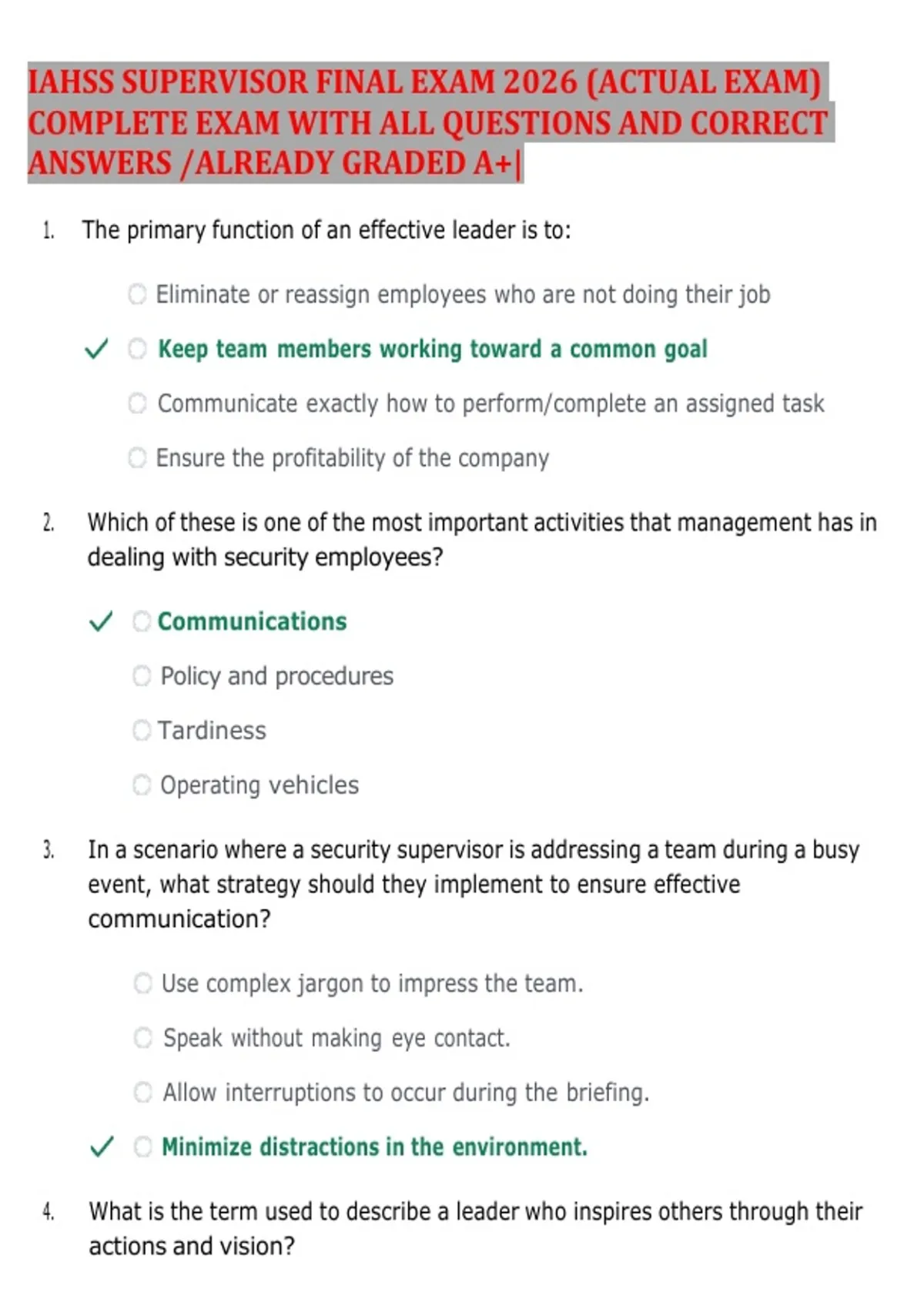 IAHSS SUPERVISOR FINAL EXAM 2026 (ACTUAL EXAM) COMPLETE EXAM WITH ALL QUESTIONS AND CORRECT ANSWERS /ALREADY GRADED A+|

1. The primary function of an effective leader is to:

Eliminate or reassign employees who are not doing their job

✓ Keep team members working toward a common goal

Communicate exactly how to perform/complete an assigned task

Ensure the profitability of the company

2. Which of these is one of the most important activities that management has in dealing with security employees?

✓ Communications

Policy and procedures

Tardiness

Operating vehicles

3. In a scenario where a security supervisor is addressing a team during a busy event, what strategy should they implement to ensure effective communication?

Use complex jargon to impress the team.

Speak without making eye contact.

Allow interruptions to occur during the briefing.

✓ Minimize distractions in the environment.

4. What is the term used to describe a leader who inspires others through their actions and vision?